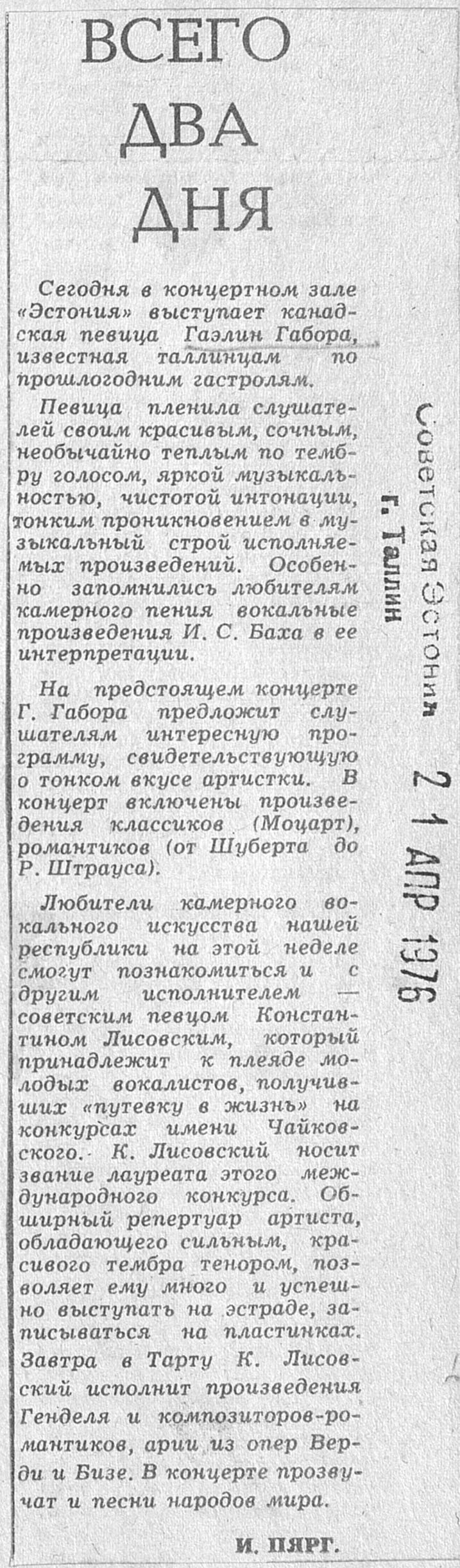 ВСЕГО ДВА ДНЯ

Сегодня в концертном зале «Эстония» выступает канадская певица Гаэлин Габора, известная таллинцам по прошлогодним гастролям.

Певица пленила слушателей своим красивым, сочным, необычайно теплым по тембру голосом, яркой музыкальностью, чистотой интонации, тонким проникновением в музыкальный строй исполняемых произведений. Особенно запомнились любителям камерного пения вокальные произведения И. С. Баха в ее интерпретации.

На предстоящем концерте Г. Габора предложит слушателям интересную программу, свидетельствующую о тонком вкусе артистки. В концерт включены произведения классиков (Моцарт), романтиков (от Шуберта до Р. Штрауса).

Любители камерного вокального искусства нашей республики на этой неделе смогут познакомиться и с другим исполнителем — советским певцом Константином Лисовским, который принадлежит к плеяде молодых вокалистов, получивших «путевку в жизнь» на конкурсах имени Чайковского. К. Лисовский носит звание лауреата этого международного конкурса. Обширный репертуар артиста, обладающего сильным, красивого тембра тенором, позволяет ему много и успешно выступать на эстраде, записываться на пластинках. Завтра в Тарту К. Лисовский исполнит произведения Генделя и композиторов-романтиков, арии из опер Верди и Бизе. В концерте прозвучат и песни народов мира.

И. ПЯРГ.

Советская Эстония
г. Таллин

21 АПР 1976